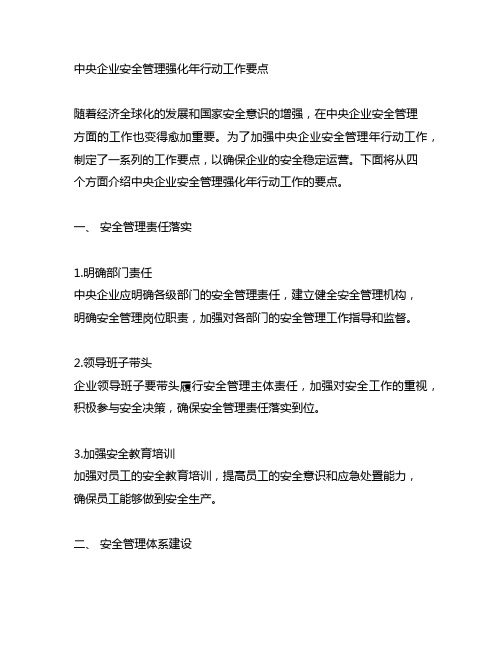 中央企业安全管理强化年行动工作要点

随着经济全球化的发展和国家安全意识的增强，在中央企业安全管理方面的工作也变得愈加重要。为了加强中央企业安全管理年行动工作，制定了一系列的工作要点，以确保企业的安全稳定运营。下面将从四个方面介绍中央企业安全管理强化年行动工作的要点。

一、 安全管理责任落实

1.明确部门责任
中央企业应明确各级部门的安全管理责任，建立健全安全管理机构，明确安全管理岗位职责，加强对各部门的安全管理工作指导和监督。

2.领导班子带头
企业领导班子要带头履行安全管理主体责任，加强对安全工作的重视，积极参与安全决策，确保安全管理责任落实到位。

3.加强安全教育培训
加强对员工的安全教育培训，提高员工的安全意识和应急处置能力，确保员工能够做到安全生产。

二、 安全管理体系建设